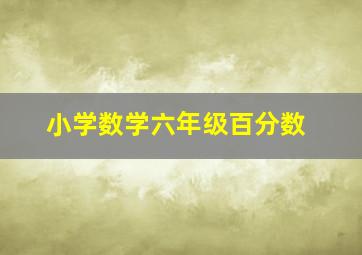 小学数学六年级百分数